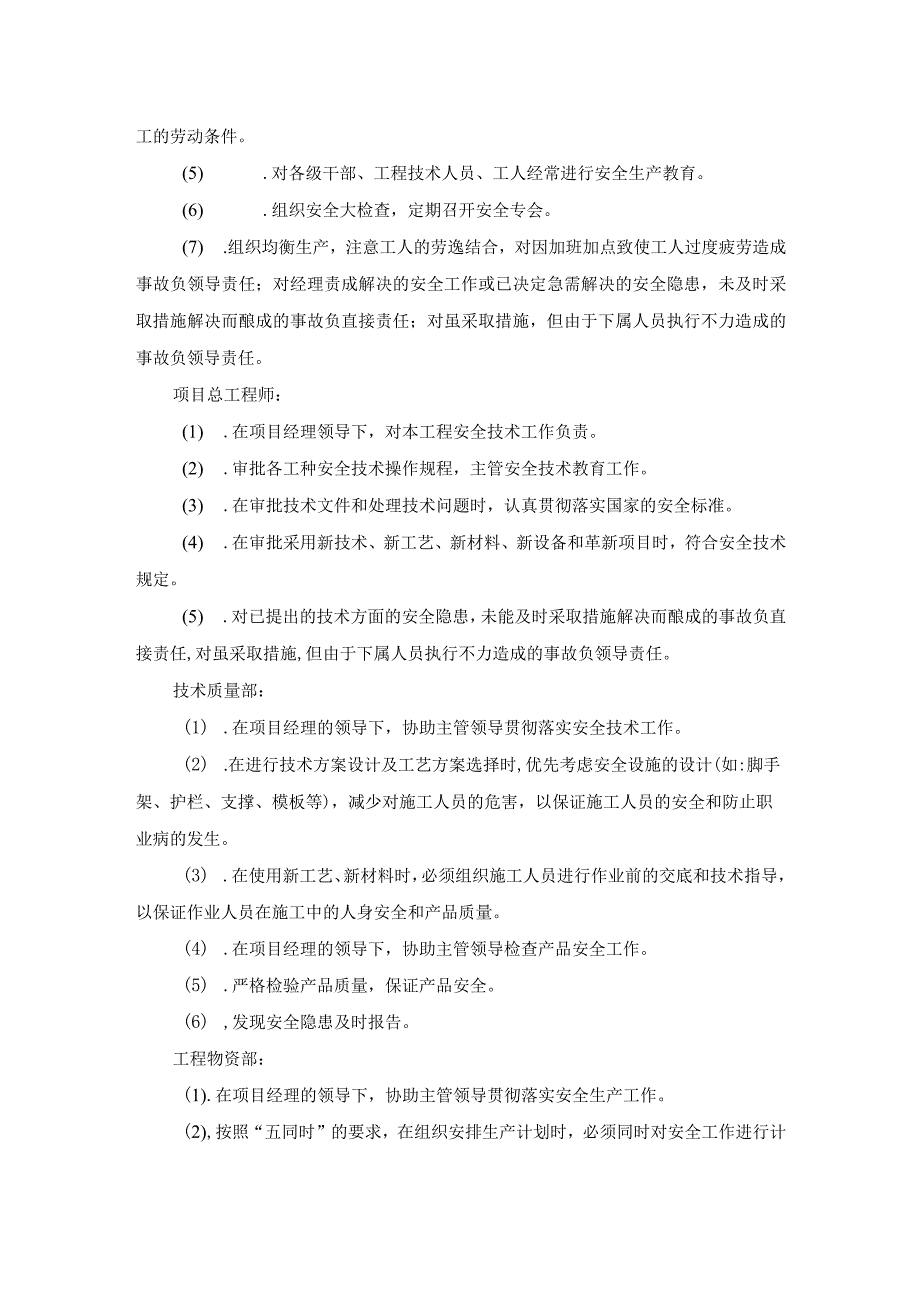 工的劳动条件。

(5) .对各级干部、工程技术人员、工人经常进行安全生产教育。

(6) .组织安全大检查，定期召开安全专会。

(7) .组织均衡生产，注意工人的劳逸结合，对因加班加点致使工人过度疲劳造成事故负领导责任；对经理责成解决的安全工作或已决定急需解决的安全隐患，未及时采取措施解决而酿成的事故负直接责任；对虽采取措施，但由于下属人员执行不力造成的事故负领导责任。

项目总工程师：

(1) .在项目经理领导下，对本工程安全技术工作负责。

(2) .审批各工种安全技术操作规程，主管安全技术教育工作。

(3) .在审批技术文件和处理技术问题时，认真贯彻落实国家的安全标准。

(4) .在审批采用新技术、新工艺、新材料、新设备和革新项目时，符合安全技术规定。

(5) .对已提出的技术方面的安全隐患，未能及时采取措施解决而酿成的事故负直接责任，对虽采取措施，但由于下属人员执行不力造成的事故负领导责任。

技术质量部：

(1) .在项目经理的领导下，协助主管领导贯彻落实安全技术工作。

(2) .在进行技术方案设计及工艺方案选择时，优先考虑安全设施的设计(如：脚手架、护栏、支撑、模板等)，减少对施工人员的危害，以保证施工人员的安全和防止职业病的发生。

(3) .在使用新工艺、新材料时，必须组织施工人员进行作业前的交底和技术指导，以保证作业人员在施工中的人身安全和产品质量。

(4) .在项目经理的领导下，协助主管领导检查产品安全工作。

(5) .严格检验产品质量，保证产品安全。

(6) ，发现安全隐患及时报告。

工程物资部：

(1).在项目经理的领导下，协助主管领导贯彻落实安全生产工作。

(2)，按照“五同时”的要求，在组织安排生产计划时，必须同时对安全工作进行计